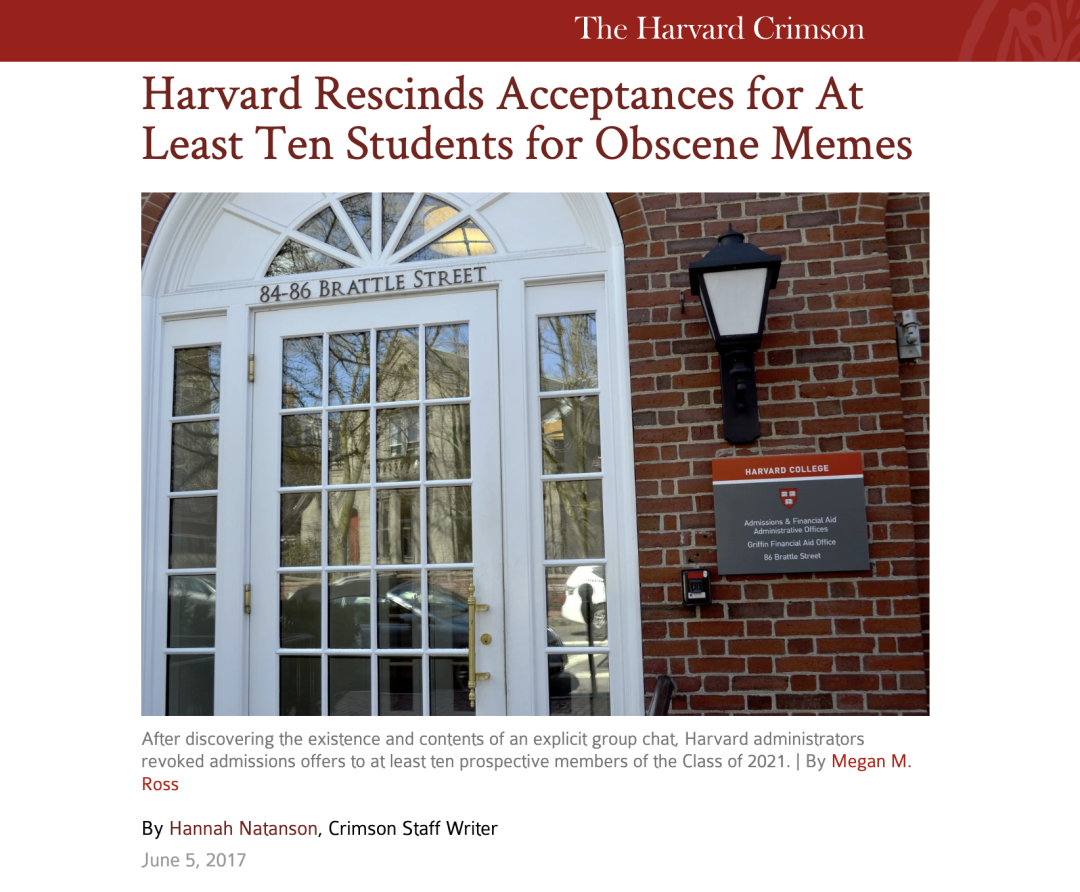 The Harvard Crimson

Harvard Rescinds Acceptances for At Least Ten Students for Obscene Memes

84-86 BRATTLE STREET

HARVARD COLLEGE

Admissions & Financial Aid Administrative Offices
Griffin Financial Aid Office
86 Brattle Street

After discovering the existence and contents of an explicit group chat, Harvard administrators revoked admissions offers to at least ten prospective members of the Class of 2021. | By Megan M. Ross

By Hannah Natanson, Crimson Staff Writer

June 5, 2017